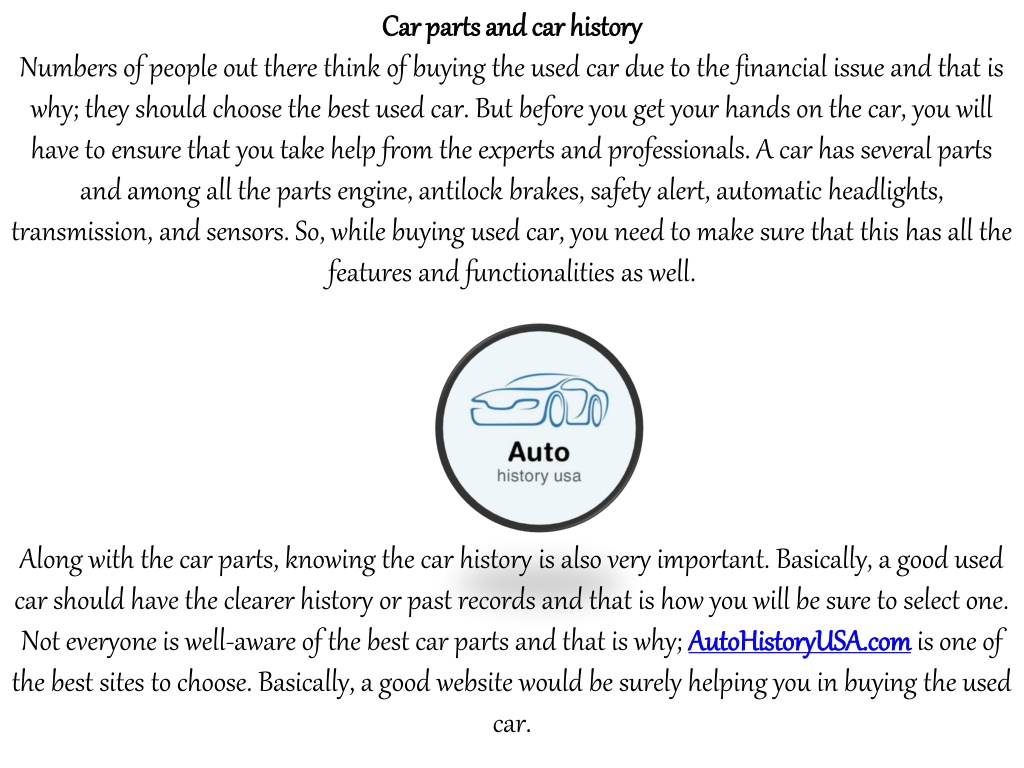 Car parts and car history

Numbers of people out there think of buying the used car due to the financial issue and that is why; they should choose the best used car. But before you get your hands on the car, you will have to ensure that you take help from the experts and professionals. A car has several parts and among all the parts engine, antilock brakes, safety alert, automatic headlights, transmission, and sensors. So, while buying used car, you need to make sure that this has all the features and functionalities as well.

Auto
history usa

Along with the car parts, knowing the car history is also very important. Basically, a good used car should have the clearer history or past records and that is how you will be sure to select one. Not everyone is well-aware of the best car parts and that is why; AutoHistoryUSA.com is one of the best sites to choose. Basically, a good website would be surely helping you in buying the used car.